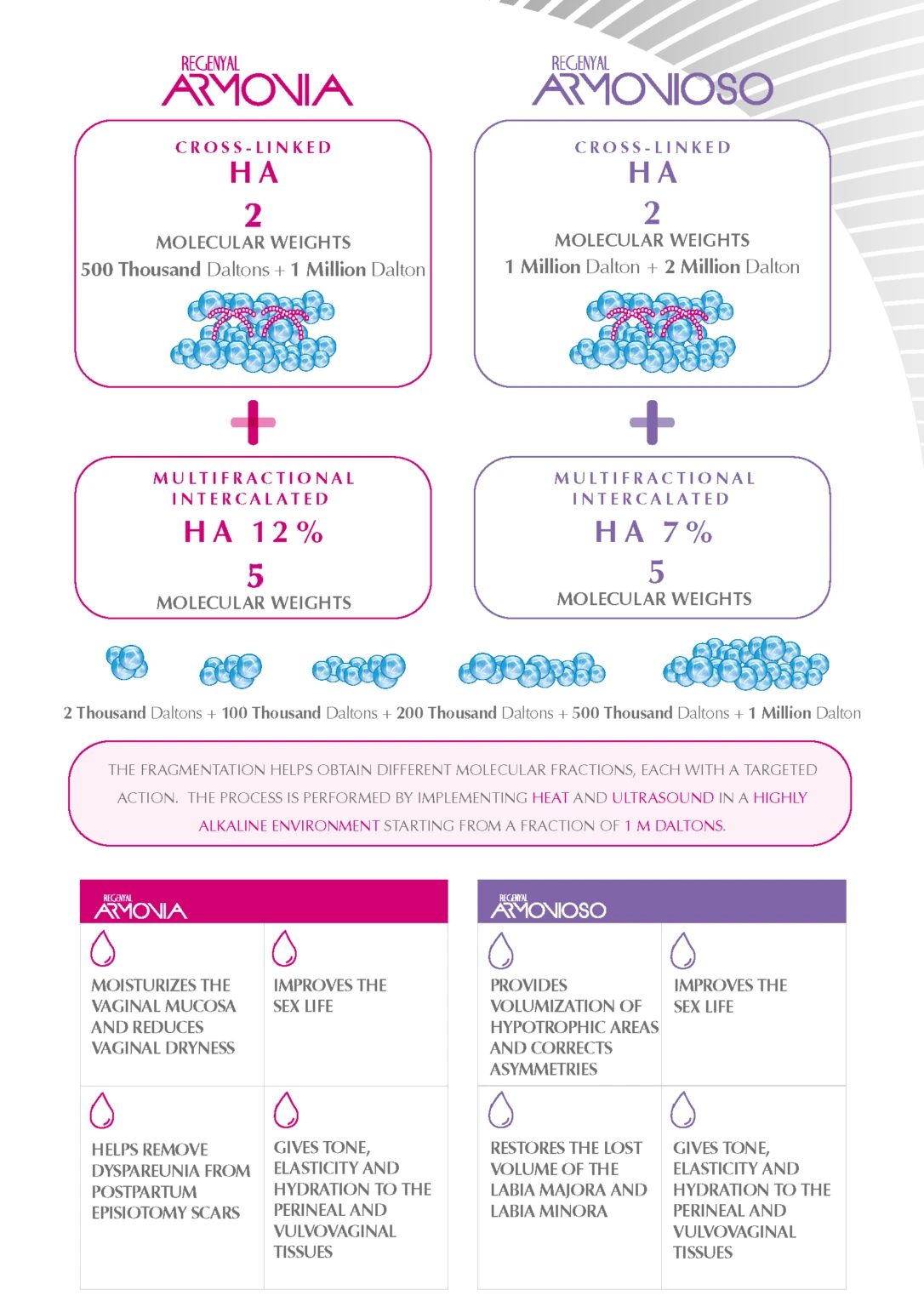 REGENYAL
ARMONIA

CROSS-LINKED
HA
2
MOLECULAR WEIGHTS
500 Thousand Daltons + 1 Million Dalton

+

MULTIFRACTIONAL
INTERCALATED
HA 12%
5
MOLECULAR WEIGHTS

REGENYAL
ARMONIOSO

CROSS-LINKED
HA
2
MOLECULAR WEIGHTS
1 Million Dalton + 2 Million Dalton

+

MULTIFRACTIONAL
INTERCALATED
HA 7%
5
MOLECULAR WEIGHTS

2 Thousand Daltons + 100 Thousand Daltons + 200 Thousand Daltons + 500 Thousand Daltons + 1 Million Dalton

THE FRAGMENTATION HELPS OBTAIN DIFFERENT MOLECULAR FRACTIONS, EACH WITH A TARGETED ACTION. THE PROCESS IS PERFORMED BY IMPLEMENTING HEAT AND ULTRASOUND IN A HIGHLY ALKALINE ENVIRONMENT STARTING FROM A FRACTION OF 1 M DALTONS.

REGENYAL
ARMONIA

MOISTURIZES THE VAGINAL MUCOSA AND REDUCES VAGINAL DRYNESS

IMPROVES THE SEX LIFE

HELPS REMOVE DYSPAREUNIA FROM POSTPARTUM EPISIOTOMY SCARS

GIVES TONE, ELASTICITY AND HYDRATION TO THE PERINEAL AND VULVOVAGINAL TISSUES

REGENYAL
ARMONIOSO

PROVIDES VOLUMIZATION OF HYPOTROPHIC AREAS AND CORRECTS ASYMMETRIES

IMPROVES THE SEX LIFE

RESTORES THE LOST VOLUME OF THE LABIA MAJORA AND LABIA MINORA

GIVES TONE, ELASTICITY AND HYDRATION TO THE PERINEAL AND VULVOVAGINAL TISSUES